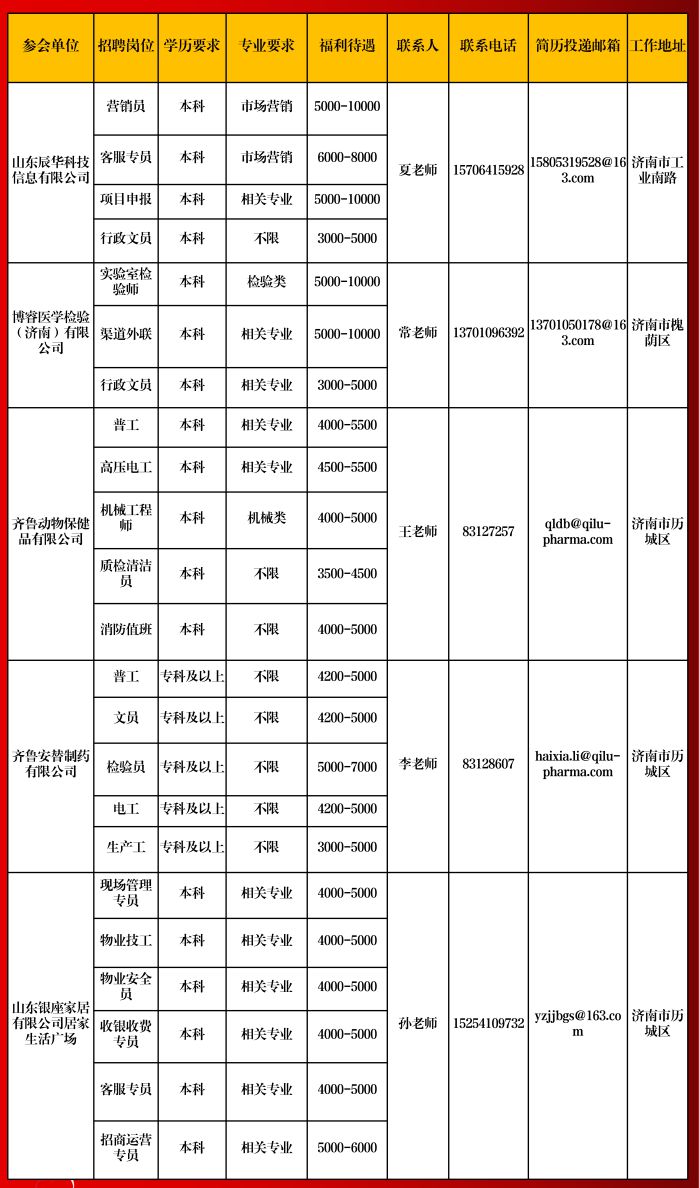 | 参会单位 | 招聘岗位 | 学历要求 | 专业要求 | 福利待遇 | 联系人 | 联系电话 | 简历投递邮箱 | 工作地址 |
|---|---|---|---|---|---|---|---|---|
| 山东辰华科技信息有限公司 | 营销员 | 本科 | 市场营销 | 5000-10000 | 夏老师 | 15706415928 | 15805319528@163.com | 济南市工业南路 |
| | 客服专员 | 本科 | 市场营销 | 6000-8000 | | | | |
| | 项目申报 | 本科 | 相关专业 | 5000-10000 | | | | |
| | 行政文员 | 本科 | 不限 | 3000-5000 | | | | |
| 博睿医学检验（济南）有限公司 | 实验室检验师 | 本科 | 检验类 | 5000-10000 | 常老师 | 13701096392 | 13701050178@163.com | 济南市槐荫区 |
| | 渠道外联 | 本科 | 相关专业 | 5000-10000 | | | | |
| | 行政文员 | 本科 | 相关专业 | 3000-5000 | | | | |
| 齐鲁动物保健品有限公司 | 普工 | 本科 | 相关专业 | 4000-5500 | 王老师 | 83127257 | qldb@qilu-pharma.com | 济南市历城区 |
| | 高压电工 | 本科 | 相关专业 | 4500-5500 | | | | |
| | 机械工程师 | 本科 | 机械类 | 4000-5000 | | | | |
| | 质检清洁员 | 本科 | 不限 | 3500-4500 | | | | |
| | 消防值班 | 本科 | 不限 | 4000-5000 | | | | |
| 齐鲁安替制药有限公司 | 普工 | 专科及以上 | 不限 | 4200-5000 | 李老师 | 83128607 | haixia.li@qilu-pharma.com | 济南市历城区 |
| | 文员 | 专科及以上 | 不限 | 4200-5000 | | | | |
| | 检验员 | 专科及以上 | 不限 | 5000-7000 | | | | |
| | 电工 | 专科及以上 | 不限 | 4200-5000 | | | | |
| | 生产工 | 专科及以上 | 不限 | 3000-5000 | | | | |
| 山东银座家居有限公司居家生活广场 | 现场管理专员 | 本科 | 相关专业 | 4000-5000 | 孙老师 | 15254109732 | yzjjbgs@163.com | 济南市历城区 |
| | 物业技工 | 本科 | 相关专业 | 4000-5000 | | | | |
| | 物业安全员 | 本科 | 相关专业 | 4000-5000 | | | | |
| | 收银收费专员 | 本科 | 相关专业 | 4000-5000 | | | | |
| | 客服专员 | 本科 | 相关专业 | 4000-5000 | | | | |
| | 招商运营专员 | 本科 | 相关专业 | 5000-6000 | | | | |